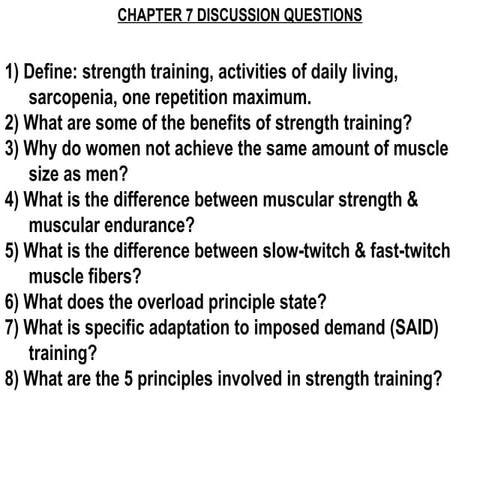 CHAPTER 7 DISCUSSION QUESTIONS

1) Define: strength training, activities of daily living, sarcopenia, one repetition maximum.
2) What are some of the benefits of strength training?
3) Why do women not achieve the same amount of muscle size as men?
4) What is the difference between muscular strength & muscular endurance?
5) What is the difference between slow-twitch & fast-twitch muscle fibers?
6) What does the overload principle state?
7) What is specific adaptation to imposed demand (SAID) training?
8) What are the 5 principles involved in strength training?